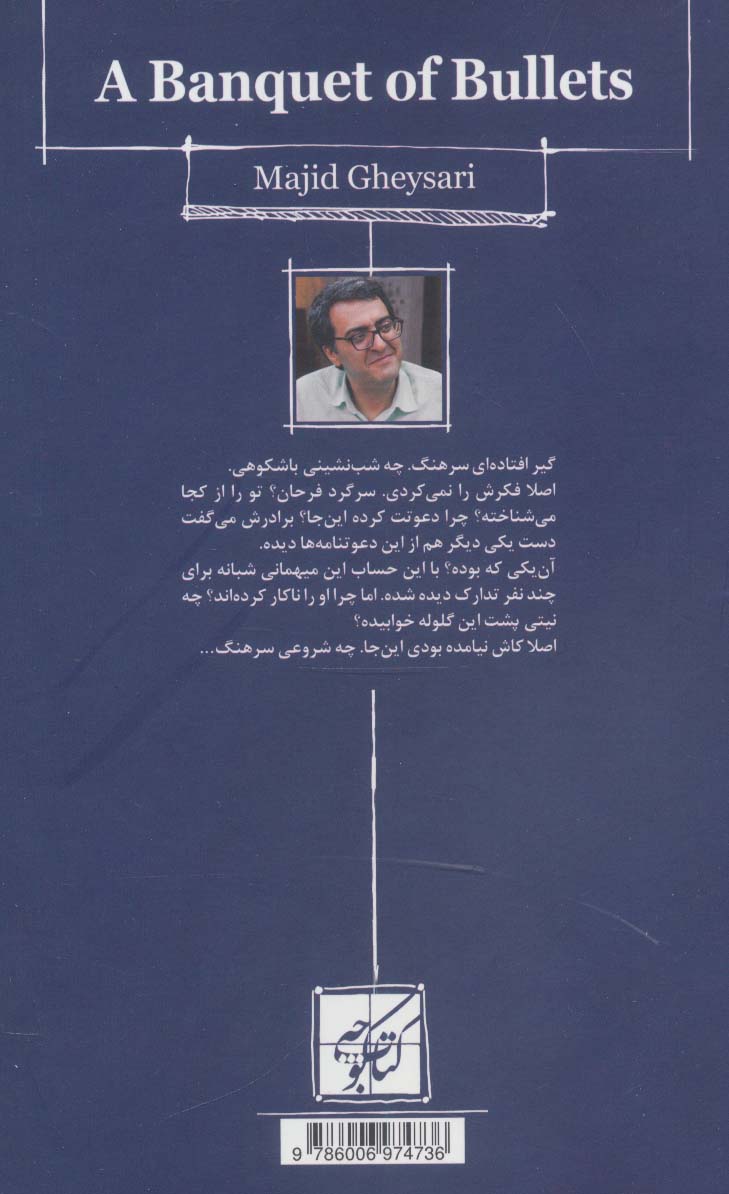 A Banquet of Bullets

Majid Gheysari

گیر افتاده‌ای سرهنگ. چه شب‌نشینی باشکوهی. اصلا فکرش را نمی‌کردی. سرگرد فرحان؟ تو را از کجا می‌شناخته؟ چرا دعوتت کرده این‌جا؟ برادرش می‌گفت دست یکی دیگر هم از این دعوتنامه‌ها دیده.
آن‌یکی که بوده؟ با این حساب این میهمانی شبانه برای چند نفر تدارک دیده شده. اما چرا او را ناکار کرده‌اند؟ چه نیتی پشت این گلوله خوابیده؟
اصلا کاش نیامده بودی این‌جا. چه شروعی سرهنگ...

کتاب کوچه

9 786006 974736